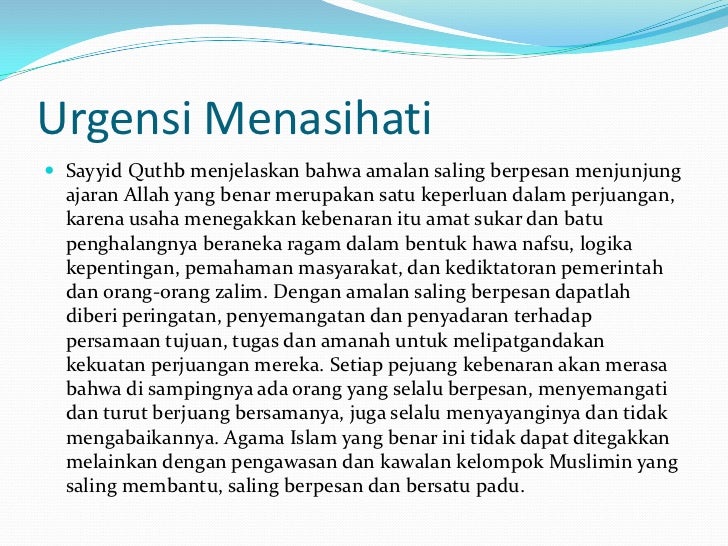 Urgensi Menasihati

Sayyid Quthb menjelaskan bahwa amalan saling berpesan menjunjung ajaran Allah yang benar merupakan satu keperluan dalam perjuangan, karena usaha menegakkan kebenaran itu amat sukar dan batu penghalangnya beraneka ragam dalam bentuk hawa nafsu, logika kepentingan, pemahaman masyarakat, dan kediktatoran pemerintah dan orang-orang zalim. Dengan amalan saling berpesan dapatlah diberi peringatan, penyemangatan dan penyadaran terhadap persamaan tujuan, tugas dan amanah untuk melipatgandakan kekuatan perjuangan mereka. Setiap pejuang kebenaran akan merasa bahwa di sampingnya ada orang yang selalu berpesan, menyemangati dan turut berjuang bersamanya, juga selalu menyayanginya dan tidak mengabaikannya. Agama Islam yang benar ini tidak dapat ditegakkan melainkan dengan pengawasan dan kawalan kelompok Muslimin yang saling membantu, saling berpesan dan bersatu padu.